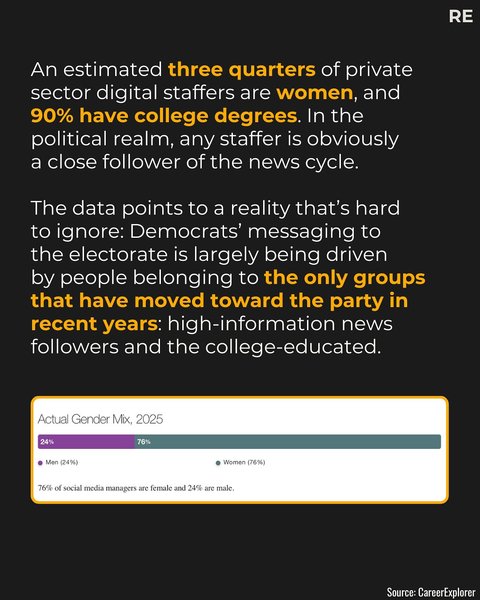 RE

An estimated three quarters of private sector digital staffers are women, and 90% have college degrees. In the political realm, any staffer is obviously a close follower of the news cycle.

The data points to a reality that's hard to ignore: Democrats' messaging to the electorate is largely being driven by people belonging to the only groups that have moved toward the party in recent years: high-information news followers and the college-educated.

Actual Gender Mix, 2025

24%

76%

Men (24%)

Women (76%)

76% of social media managers are female and 24% are male.

Source: CareerExplorer